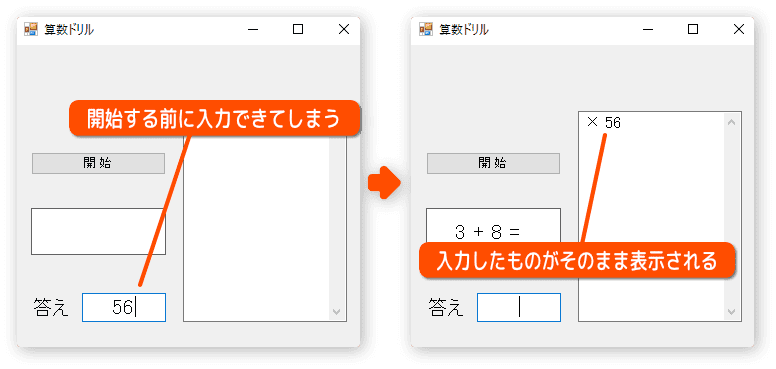 算数ドリル

開始する前に入力できてしまう

開始

答え 56

算数ドリル

× 56

開始

3 + 8 =

入力したものがそのまま表示される

答え